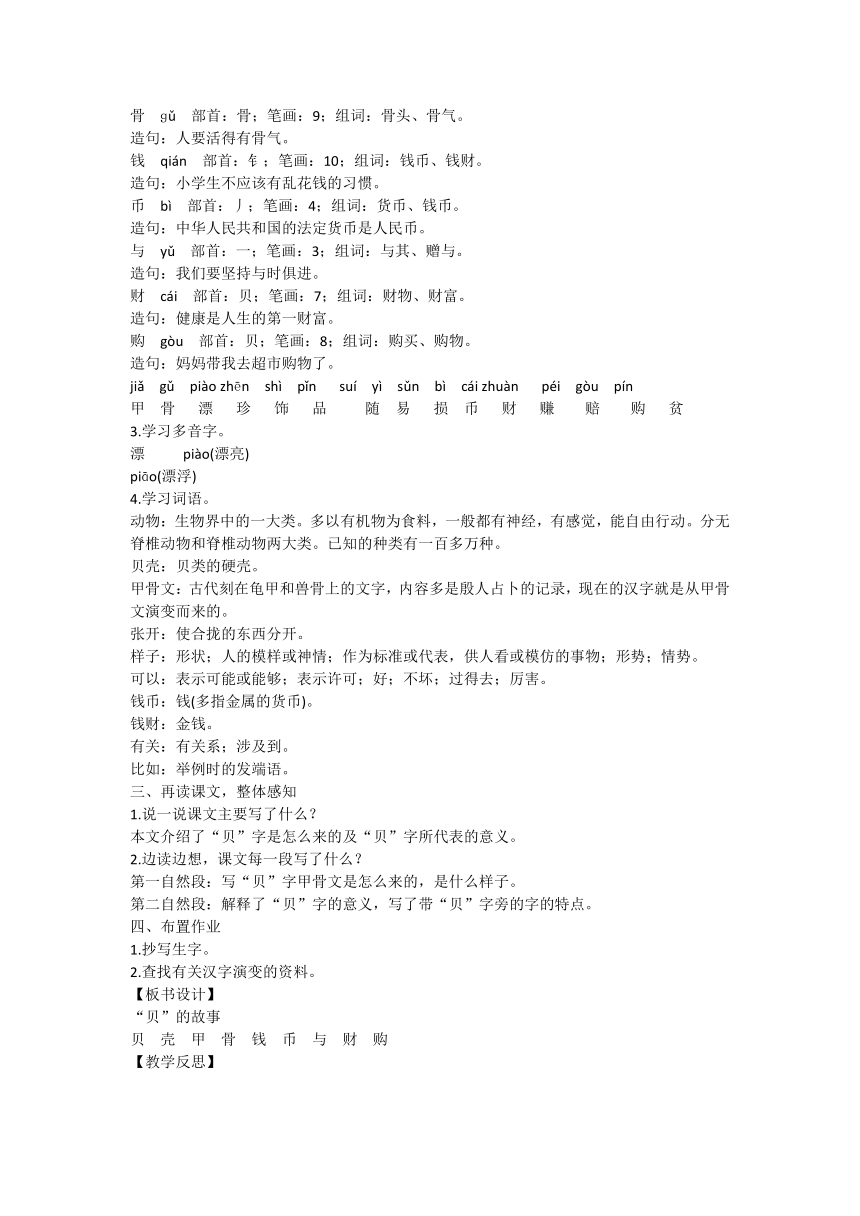 骨　gǔ　部首：骨；笔画：9；组词：骨头、骨气。
造句：人要活得有骨气。
钱　qián　部首：钅；笔画：10；组词：钱币、钱财。
造句：小学生不应该有乱花钱的习惯。
币　bì　部首：丿；笔画：4；组词：货币、钱币。
造句：中华人民共和国的法定货币是人民币。
与　yǔ　部首：一；笔画：3；组词：与其、赠与。
造句：我们要坚持与时俱进。
财　cái　部首：贝；笔画：7；组词：财物、财富。
造句：健康是人生的第一财富。
购　gòu　部首：贝；笔画：8；组词：购买、购物。
造句：妈妈带我去超市购物了。
jiǎ　gǔ　piào zhēn　shì　pǐn　suí　yì　sǔn　bì　cái zhuàn　péi　gòu　pín
甲　骨　漂　珍　饰　品　随　易　损　币　财　赚　赔　购　贫
3.学习多音字。
漂　piào(漂亮)
piāo(漂浮)
4.学习词语。
动物：生物界中的一大类。多以有机物为食料，一般都有神经，有感觉，能自由行动。分无脊椎动物和脊椎动物两大类。已知的种类有一百多万种。
贝壳：贝类的硬壳。
甲骨文：古代刻在龟甲和兽骨上的文字，内容多是殷人占卜的记录，现在的汉字就是从甲骨文演变而来的。
张开：使合拢的东西分开。
样子：形状；人的模样或神情；作为标准或代表，供人看或模仿的事物；形势；情势。
可以：表示可能或能够；表示许可；好；不坏；过得去；厉害。
钱币：钱(多指金属的货币)。
钱财：金钱。
有关：有关系；涉及到。
比如：举例时的发端语。
三、再读课文，整体感知
1.说一说课文主要写了什么？
本文介绍了“贝”字是怎么来的及“贝”字所代表的意义。
2.边读边想，课文每一段写了什么？
第一自然段：写“贝”字甲骨文是怎么来的，是什么样子。
第二自然段：解释了“贝”字的意义，写了带“贝”字旁的字的特点。
四、布置作业
1.抄写生字。
2.查找有关汉字演变的资料。
【板书设计】
“贝”的故事
贝　壳　甲　骨　钱　币　与　财　购
【教学反思】